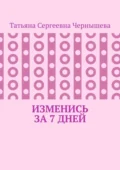 Татьяна Сергеевна Чернышева

ИЗМЕНИСЬ ЗА 7 ДНЕЙ